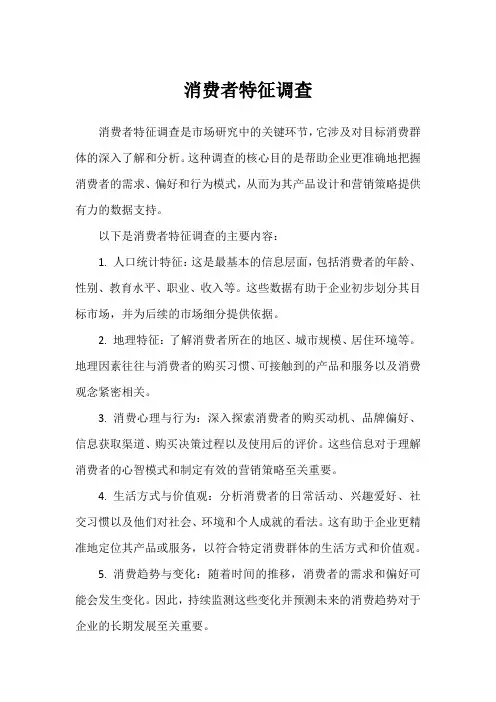 消费者特征调查

消费者特征调查是市场研究中的关键环节，它涉及对目标消费群体的深入了解和分析。这种调查的核心目的是帮助企业更准确地把握消费者的需求、偏好和行为模式，从而为其产品设计和营销策略提供有力的数据支持。

以下是消费者特征调查的主要内容：

1. 人口统计特征：这是最基本的信息层面，包括消费者的年龄、性别、教育水平、职业、收入等。这些数据有助于企业初步划分其目标市场，并为后续的市场细分提供依据。

2. 地理特征：了解消费者所在的地区、城市规模、居住环境等。地理因素往往与消费者的购买习惯、可接触到的产品和服务以及消费观念紧密相关。

3. 消费心理与行为：深入探索消费者的购买动机、品牌偏好、信息获取渠道、购买决策过程以及使用后的评价。这些信息对于理解消费者的心智模式和制定有效的营销策略至关重要。

4. 生活方式与价值观：分析消费者的日常活动、兴趣爱好、社交习惯以及他们对社会、环境和个人成就的看法。这有助于企业更精准地定位其产品或服务，以符合特定消费群体的生活方式和价值观。

5. 消费趋势与变化：随着时间的推移，消费者的需求和偏好可能会发生变化。因此，持续监测这些变化并预测未来的消费趋势对于企业的长期发展至关重要。